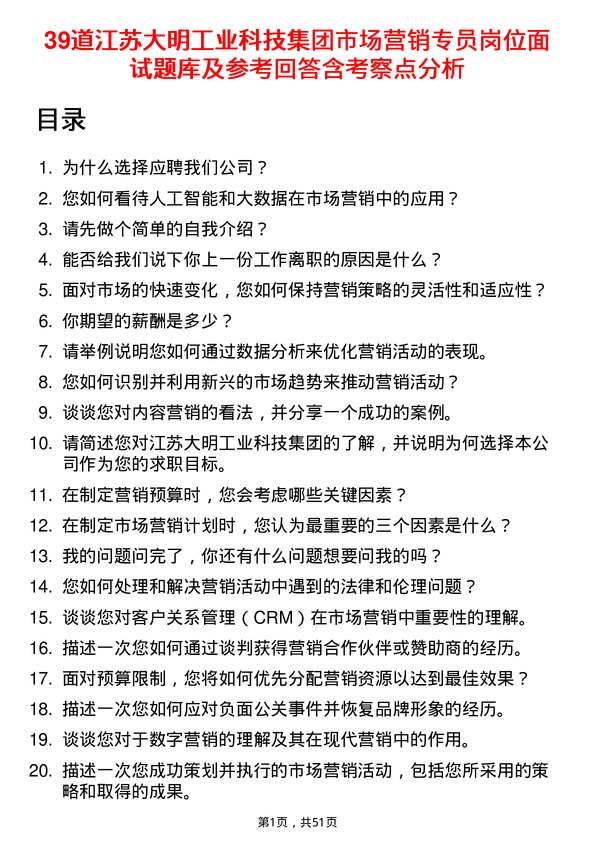 39道江苏大明工业科技集团市场营销专员岗位面试题库及参考回答含考察点分析

目录

1. 为什么选择应聘我们公司？
2. 您如何看待人工智能和大数据在市场营销中的应用？
3. 请先做个简单的自我介绍？
4. 能否给我们说下你上一份工作离职的原因是什么？
5. 面对市场的快速变化，您如何保持营销策略的灵活性和适应性？
6. 你期望的薪酬是多少？
7. 请举例说明您如何通过数据分析来优化营销活动的表现。
8. 您如何识别并利用新兴的市场趋势来推动营销活动？
9. 谈谈您对内容营销的看法，并分享一个成功的案例。
10. 请简述您对江苏大明工业科技集团的了解，并说明为何选择本公司作为您的求职目标。
11. 在制定营销预算时，您会考虑哪些关键因素？
12. 在制定市场营销计划时，您认为最重要的三个因素是什么？
13. 我的问题问完了，你还有什么问题想要问我的吗？
14. 您如何处理和解决营销活动中遇到的法律和伦理问题？
15. 谈谈您对客户关系管理（CRM）在市场营销中重要性的理解。
16. 描述一次您如何通过谈判获得营销合作伙伴或赞助商的经历。
17. 面对预算限制，您将如何优先分配营销资源以达到最佳效果？
18. 描述一次您如何应对负面公关事件并恢复品牌形象的经历。
19. 谈谈您对于数字营销的理解及其在现代营销中的作用。
20. 描述一次您成功策划并执行的市场营销活动，包括您所采用的策略和取得的成果。

第1页，共51页